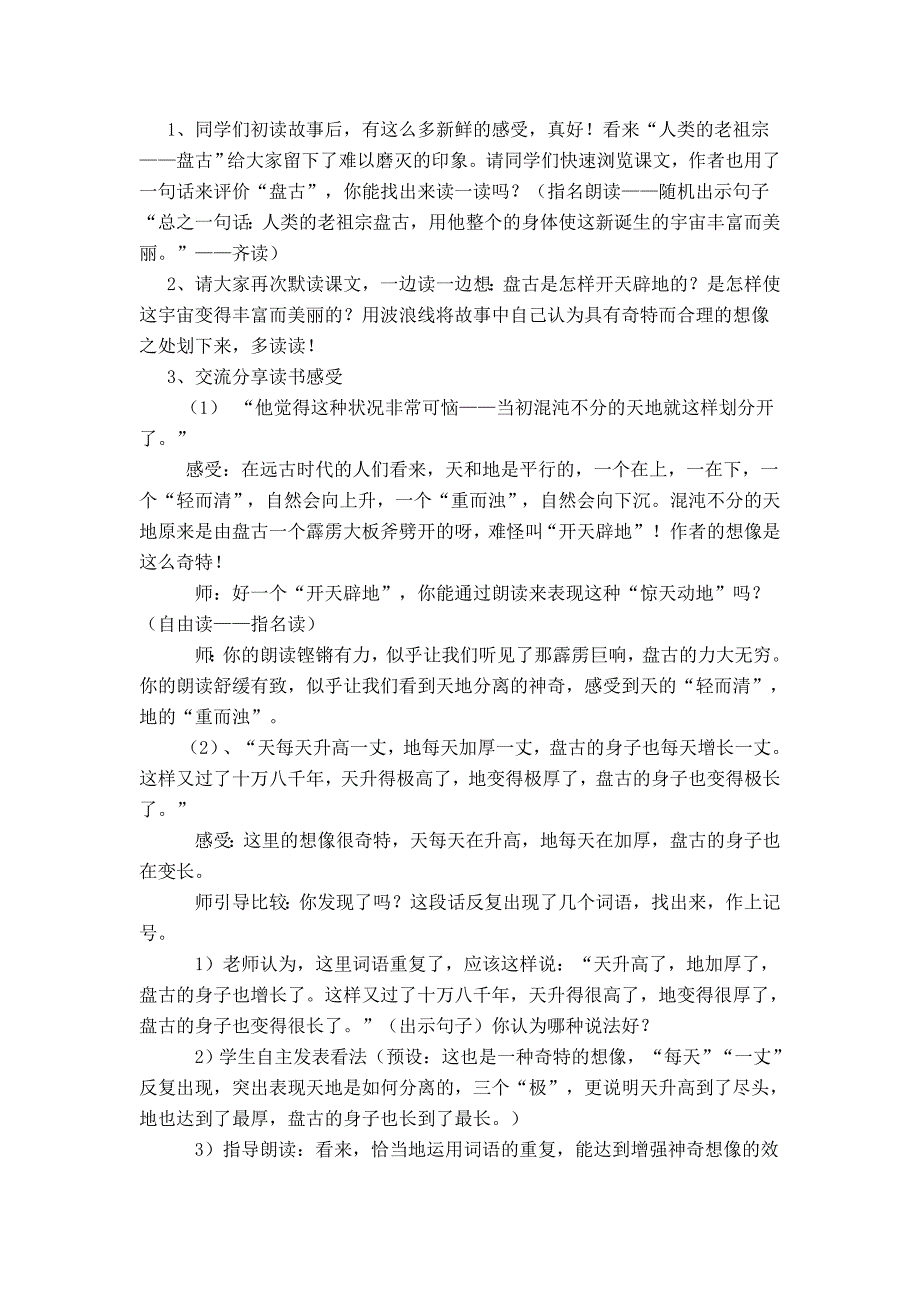 1、同学们初读故事后，有这么多新鲜的感受，真好！看来“人类的老祖宗——盘古”给大家留下了难以磨灭的印象。请同学们快速浏览课文，作者也用了一句话来评价“盘古”，你能找出来读一读吗？（指名朗读——随机出示句子“总之一句话：人类的老祖宗盘古，用他整个的身体使这新诞生的宇宙丰富而美丽。”——齐读）

2、请大家再次默读课文，一边读一边想：盘古是怎样开天辟地的？是怎样使这宇宙变得丰富而美丽的？用波浪线将故事中自己认为具有奇特而合理的想像之处划下来，多读读！

3、交流分享读书感受

（1） “他觉得这种状况非常可恼——当初混沌不分的天地就这样划分开了。”

感受：在远古时代的人们看来，天和地是平行的，一个在上，一在下，一个“轻而清”，自然会向上升，一个“重而浊”，自然会向下沉。混沌不分的天地原来是由盘古一个霹雳大板斧劈开的呀，难怪叫“开天辟地”！作者的想像是这么奇特！

师：好一个“开天辟地”，你能通过朗读来表现这种“惊天动地”吗？（自由读——指名读）

师：你的朗读铿锵有力，似乎让我们听见了那霹雳巨响，盘古的力大无穷。你的朗读舒缓有致，似乎让我们看到天地分离的神奇，感受到天的“轻而清”，地的“重而浊”。

（2）、“天每天升高一丈，地每天加厚一丈，盘古的身子也每天增长一丈。这样又过了十万八千年，天升得极高了，地变得极厚了，盘古的身子也变得极长了。”

感受：这里的想像很奇特，天每天在升高，地每天在加厚，盘古的身子也在变长。

师引导比较：你发现了吗？这段话反复出现了几个词语，找出来，作上记号。

1）老师认为，这里词语重复了，应该这样说：“天升高了，地加厚了，盘古的身子也增长了。这样又过了十万八千年，天升得很高了，地变得很厚了，盘古的身子也变得很长了。”（出示句子）你认为哪种说法好？

2）学生自主发表看法（预设：这也是一种奇特的想像，“每天”“一丈”反复出现，突出表现天地是如何分离的，三个“极”，更说明天升高到了尽头，地也达到了最厚，盘古的身子也长到了最长。）

3）指导朗读：看来，恰当地运用词语的重复，能达到增强神奇想像的效